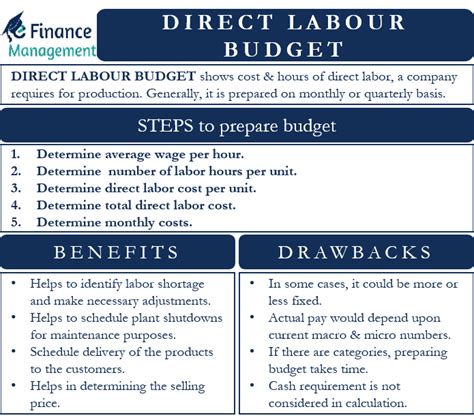 e Finance Management

DIRECT LABOUR BUDGET

DIRECT LABOUR BUDGET shows cost & hours of direct labor, a company requires for production. Generally, it is prepared on monthly or quarterly basis.

STEPS to prepare budget

1. Determine average wage per hour.
2. Determine number of labor hours per unit.
3. Determine direct labor cost per unit.
4. Determine total direct labor cost.
5. Determine monthly costs.

BENEFITS

• Helps to identify labor shortage and make necessary adjustments.
• Helps to schedule plant shutdowns for maintenance purposes.
• Schedule delivery of the products to the customers.
• Helps in determining the selling price.

DRAWBACKS

• In some cases, it could be more or less fixed.
• Actual pay would depend upon current macro & micro numbers.
• If there are categories, preparing budget takes time.
• Cash requirement is not considered in calculation.